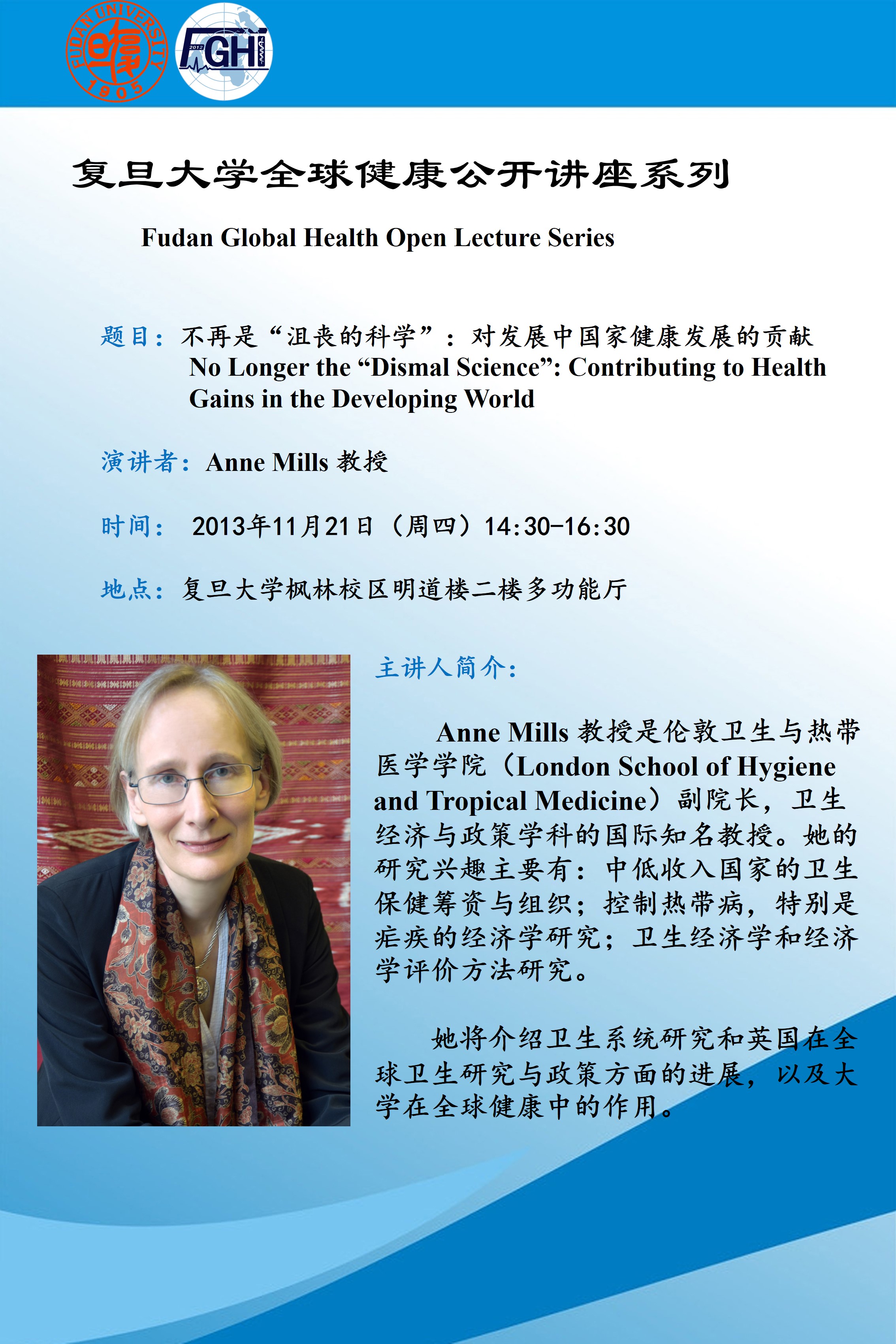 FUDAN UNIVERSITY 1905

2012 FGHI

复旦大学全球健康公开讲座系列

Fudan Global Health Open Lecture Series

题目：不再是“沮丧的科学”：对发展中国家健康发展的贡献
No Longer the “Dismal Science”: Contributing to Health Gains in the Developing World

演讲者：Anne Mills 教授

时间： 2013年11月21日（周四）14:30-16:30

地点：复旦大学枫林校区明道楼二楼多功能厅

主讲人简介：

Anne Mills 教授是伦敦卫生与热带医学学院（London School of Hygiene and Tropical Medicine）副院长，卫生经济与政策学科的国际知名教授。她的研究兴趣主要有：中低收入国家的卫生保健筹资与组织；控制热带病，特别是疟疾的经济学研究；卫生经济学和经济学评价方法研究。

她将介绍卫生系统研究和英国在全球卫生研究与政策方面的进展，以及大学在全球健康中的作用。